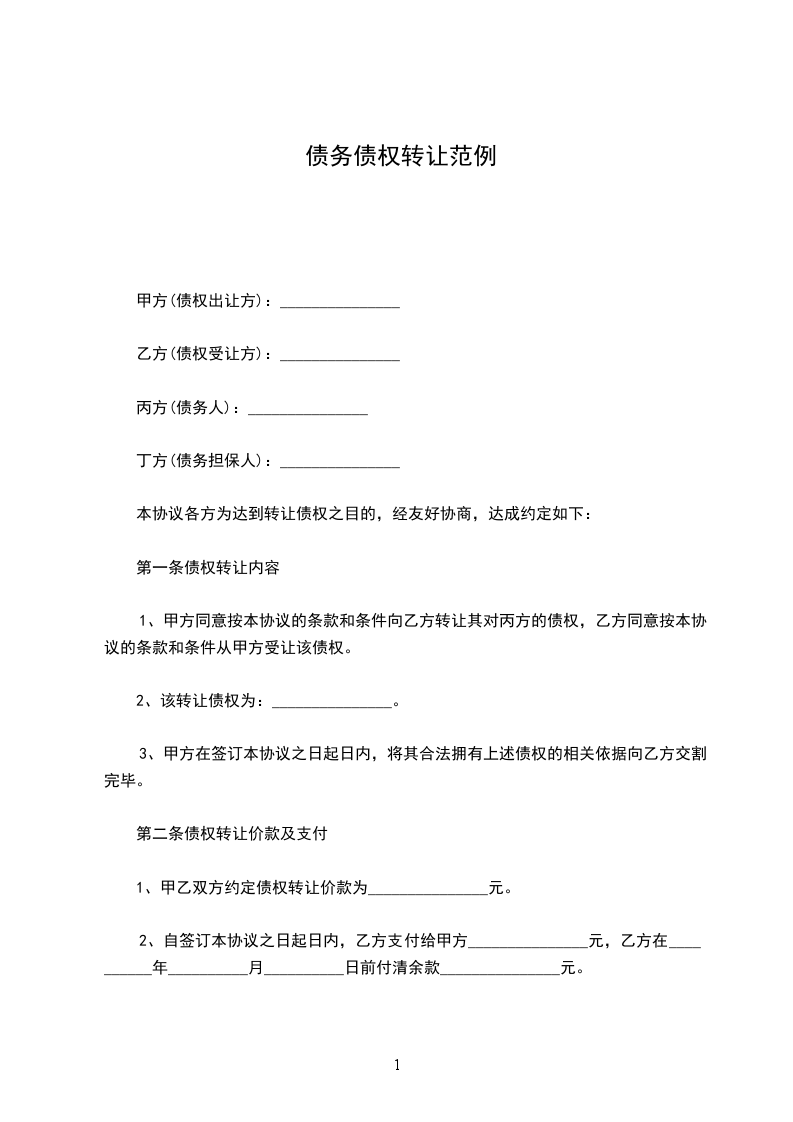 债务债权转让范例

甲方(债权出让方)：_______________

乙方(债权受让方)：_______________

丙方(债务人)：_______________

丁方(债务担保人)：_______________

本协议各方为达到转让债权之目的，经友好协商，达成约定如下：

第一条债权转让内容

1、甲方同意按本协议的条款和条件向乙方转让其对丙方的债权，乙方同意按本协议的条款和条件从甲方受让该债权。

2、该转让债权为：_______________。

3、甲方在签订本协议之日起日内，将其合法拥有上述债权的相关依据向乙方交割完毕。

第二条债权转让价款及支付

1、甲乙双方约定债权转让价款为_______________元。

2、自签订本协议之日起日内，乙方支付给甲方_______________元，乙方在__________年__________月__________日前付清余款_______________元。

1